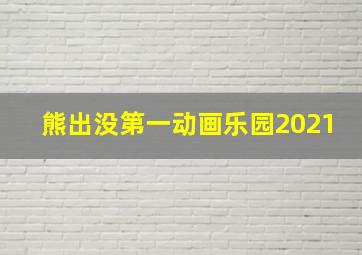 熊出没第一动画乐园2021